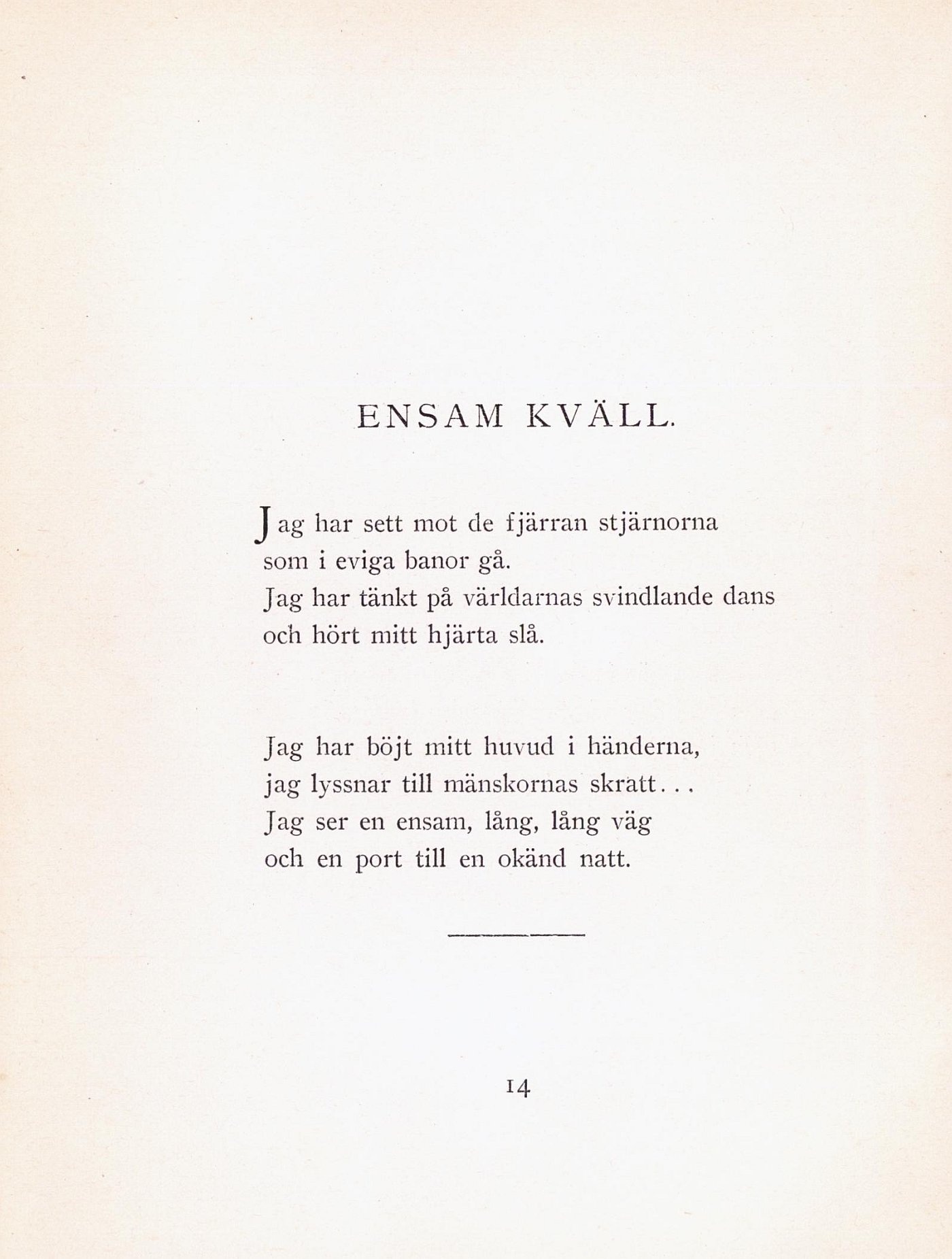 ENSAM KVÄLL.

Jag har sett mot de fjärran stjärnorna
som i eviga banor gå.
Jag har tänkt på världarnas svindlande dans
och hört mitt hjärta slå.

Jag har böjt mitt huvud i händerna,
jag lyssnar till mänskornas skratt...
Jag ser en ensam, lång, lång väg
och en port till en okänd natt.

14